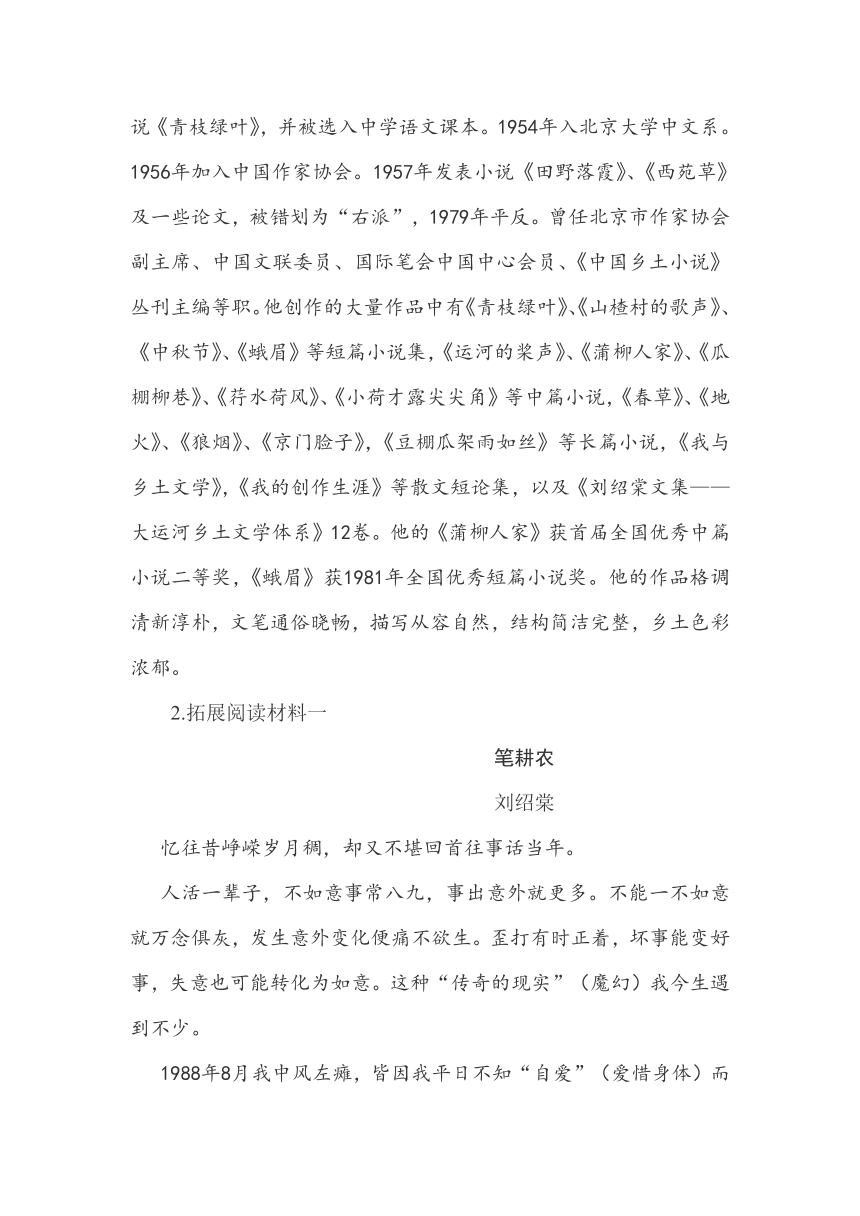 说《青枝绿叶》，并被选入中学语文课本。1954年入北京大学中文系。1956年加入中国作家协会。1957年发表小说《田野落霞》、《西苑草》及一些论文，被错划为“右派”，1979年平反。曾任北京市作家协会副主席、中国文联委员、国际笔会中国中心会员、《中国乡土小说》丛刊主编等职。他创作的大量作品中有《青枝绿叶》、《山楂村的歌声》、《中秋节》、《蛾眉》等短篇小说集，《运河的桨声》、《蒲柳人家》、《瓜棚柳巷》、《荇水荷风》、《小荷才露尖尖角》等中篇小说，《春草》、《地火》、《狼烟》、《京门脸子》，《豆棚瓜架雨如丝》等长篇小说，《我与乡土文学》，《我的创作生涯》等散文短论集，以及《刘绍棠文集——大运河乡土文学体系》12卷。他的《蒲柳人家》获首届全国优秀中篇小说二等奖，《蛾眉》获1981年全国优秀短篇小说奖。他的作品格调清新淳朴，文笔通俗晓畅，描写从容自然，结构简洁完整，乡土色彩浓郁。

2.拓展阅读材料一

笔耕农

刘绍棠

忆往昔峥嵘岁月稠，却又不堪回首往事话当年。

人活一辈子，不如意事常八九，事出意外就更多。不能一不如意就万念俱灰，发生意外变化便痛不欲生。歪打有时正着，坏事能变好事，失意也可能转化为如意。这种“传奇的现实”（魔幻）我今生遇到不少。

1988年8月我中风左瘫，皆因我平日不知“自爱”（爱惜身体）而